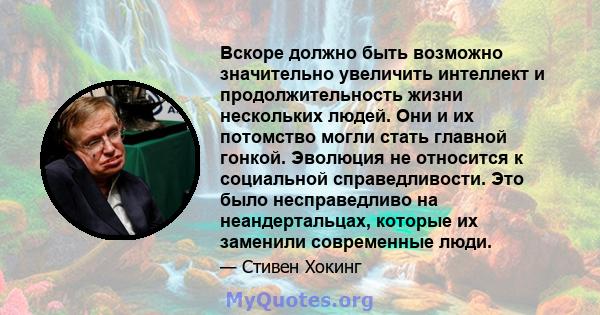 Вскоре должно быть возможно значительно увеличить интеллект и продолжительность жизни нескольких людей. Они и их потомство могли стать главной гонкой. Эволюция не относится к социальной справедливости. Это было несправедливо на неандертальцах, которые их заменили современные люди.

— Стивен Хокинг

MyQuotes.org